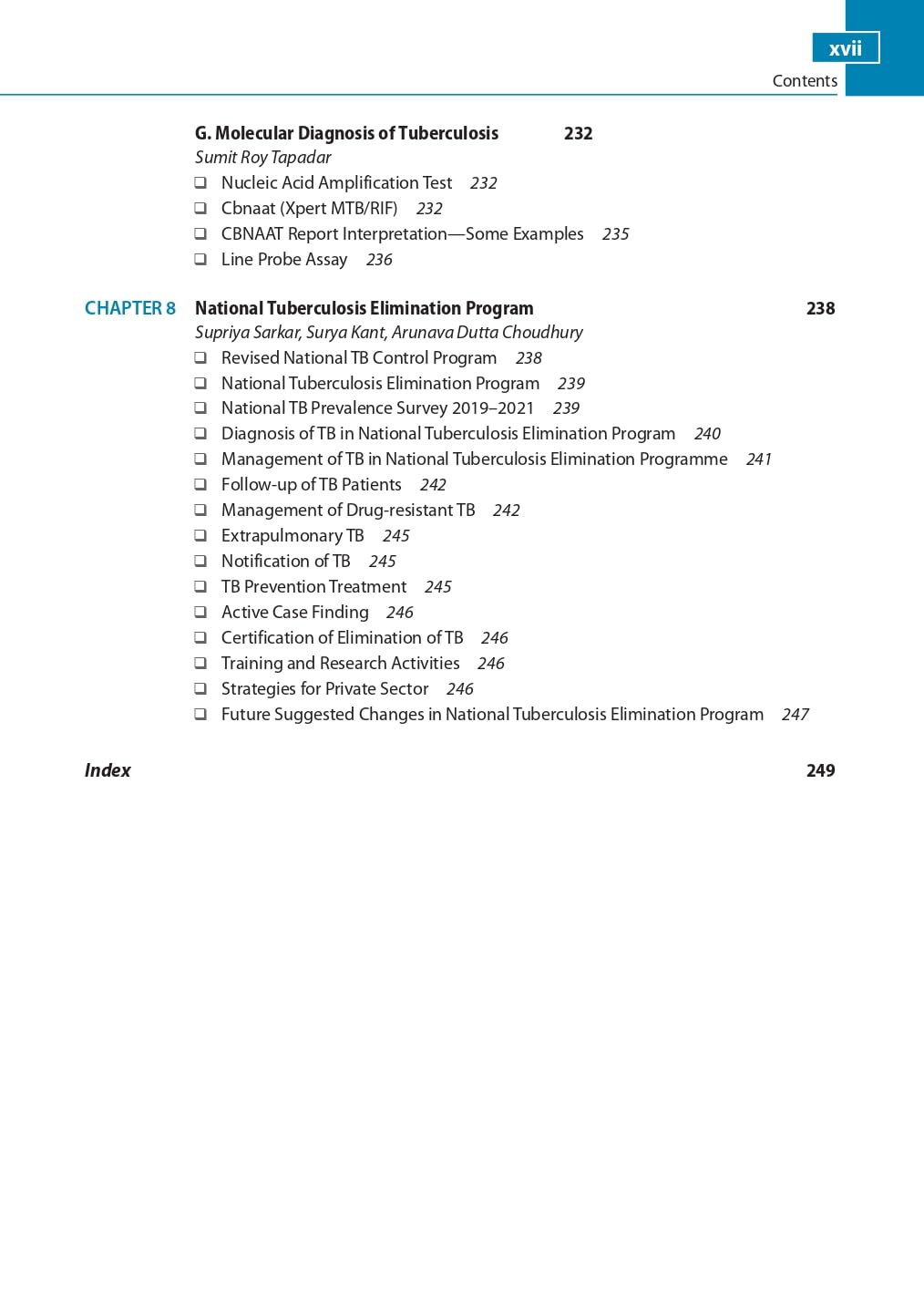 xvii
Contents

G. Molecular Diagnosis of Tuberculosis 232
Sumit Roy Tapadar
❑ Nucleic Acid Amplification Test 232
❑ Cbnaat (Xpert MTB/RIF) 232
❑ CBNAAT Report Interpretation—Some Examples 235
❑ Line Probe Assay 236

CHAPTER 8 National Tuberculosis Elimination Program 238
Supriya Sarkar, Surya Kant, Arunava Dutta Choudhury
❑ Revised National TB Control Program 238
❑ National Tuberculosis Elimination Program 239
❑ National TB Prevalence Survey 2019–2021 239
❑ Diagnosis of TB in National Tuberculosis Elimination Program 240
❑ Management of TB in National Tuberculosis Elimination Programme 241
❑ Follow-up of TB Patients 242
❑ Management of Drug-resistant TB 242
❑ Extrapulmonary TB 245
❑ Notification of TB 245
❑ TB Prevention Treatment 245
❑ Active Case Finding 246
❑ Certification of Elimination of TB 246
❑ Training and Research Activities 246
❑ Strategies for Private Sector 246
❑ Future Suggested Changes in National Tuberculosis Elimination Program 247

Index 249